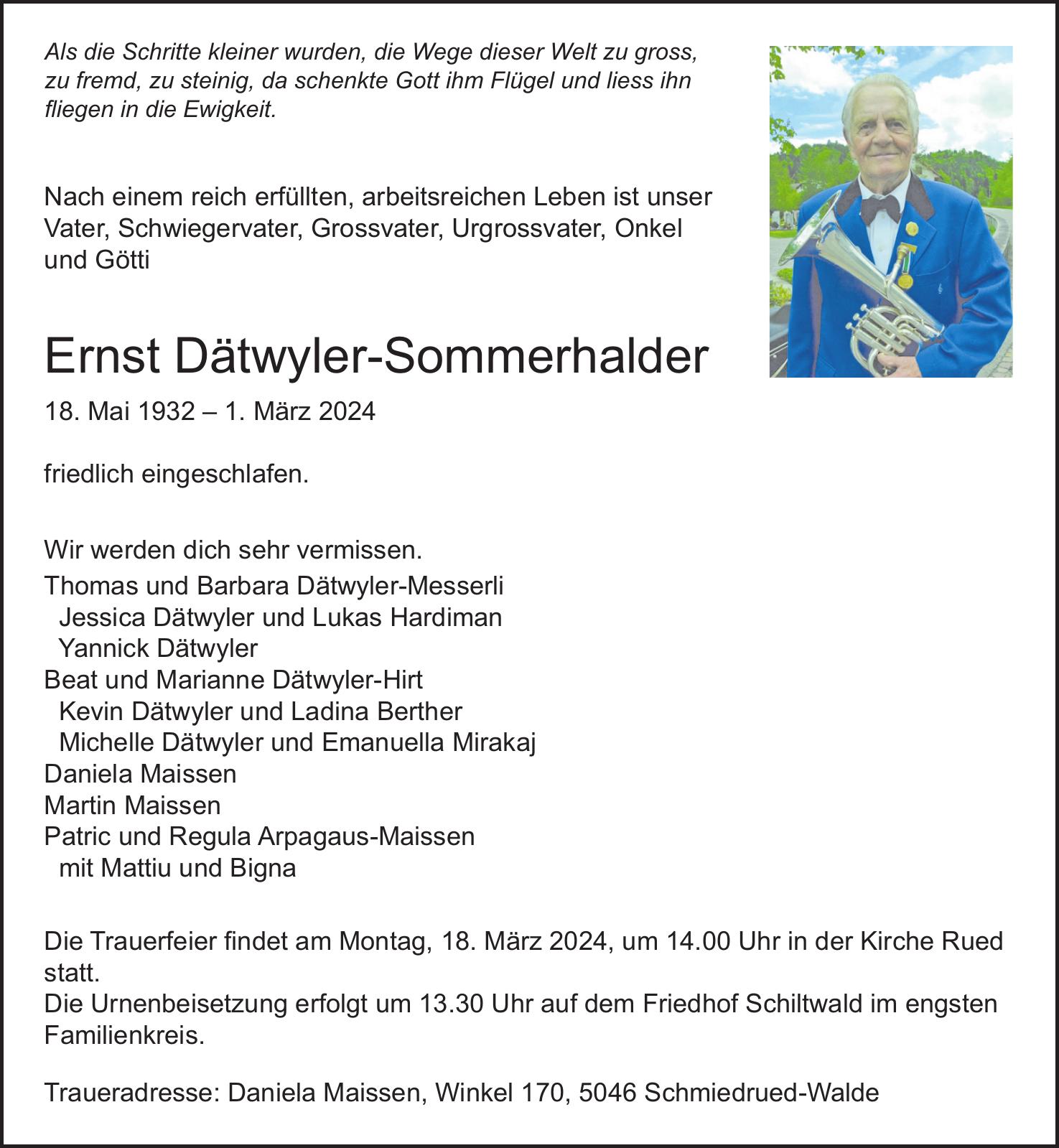 Als die Schritte kleiner wurden, die Wege dieser Welt zu gross, zu fremd, zu steinig, da schenkte Gott ihm Flügel und liess ihn fliegen in die Ewigkeit.

Nach einem reich erfüllten, arbeitsreichen Leben ist unser Vater, Schwiegervater, Grossvater, Urgrossvater, Onkel und Götti

Ernst Dätwyler-Sommerhalder

18. Mai 1932 – 1. März 2024

friedlich eingeschlafen.

Wir werden dich sehr vermissen.

Thomas und Barbara Dätwyler-Messerli
Jessica Dätwyler und Lukas Hardiman
Yannick Dätwyler
Beat und Marianne Dätwyler-Hirt
Kevin Dätwyler und Ladina Berther
Michelle Dätwyler und Emanuella Mirakaj
Daniela Maissen
Martin Maissen
Patric und Regula Arpagaus-Maissen
mit Mattiu und Bigna

Die Trauerfeier findet am Montag, 18. März 2024, um 14.00 Uhr in der Kirche Rued statt.
Die Urnenbeisetzung erfolgt um 13.30 Uhr auf dem Friedhof Schiltwald im engsten Familienkreis.

Traueradresse: Daniela Maissen, Winkel 170, 5046 Schmiedrued-Walde